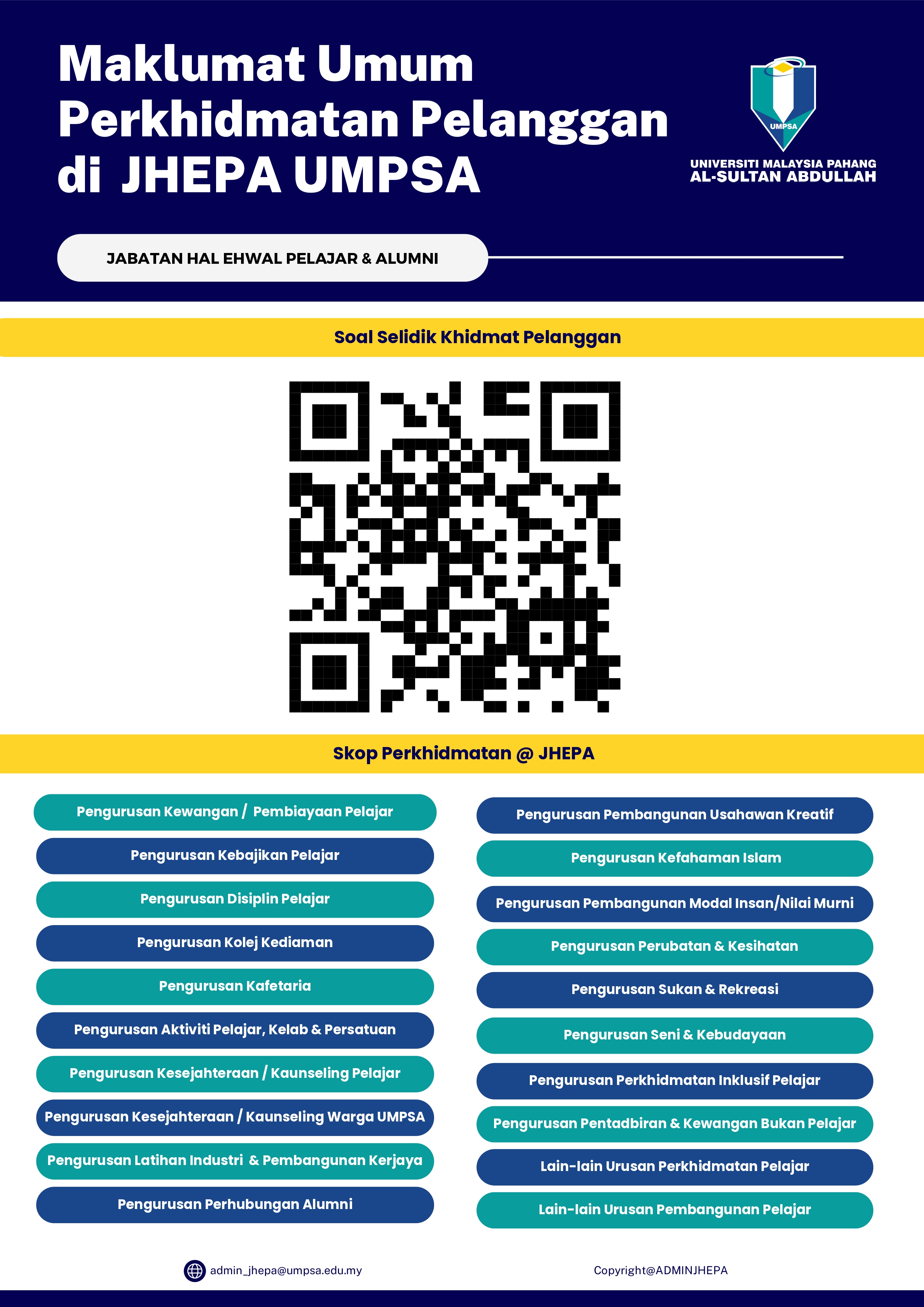 Maklumat Umum Perkhidmatan Pelanggan di JHEPA UMPSA

UMPSA
UNIVERSITI MALAYSIA PAHANG AL-SULTAN ABDULLAH

JABATAN HAL EHWAL PELAJAR & ALUMNI

Soal Selidik Khidmat Pelanggan

Skop Perkhidmatan @ JHEPA

Pengurusan Kewangan / Pembiayaan Pelajar

Pengurusan Kebajikan Pelajar

Pengurusan Disiplin Pelajar

Pengurusan Kolej Kediaman

Pengurusan Kafetaria

Pengurusan Aktiviti Pelajar, Kelab & Persatuan

Pengurusan Kesejahteraan / Kaunseling Pelajar

Pengurusan Kesejahteraan / Kaunseling Warga UMPSA

Pengurusan Latihan Industri & Pembangunan Kerjaya

Pengurusan Perhubungan Alumni

Pengurusan Pembangunan Usahawan Kreatif

Pengurusan Kefahaman Islam

Pengurusan Pembangunan Modal Insan/Nilai Murni

Pengurusan Perubatan & Kesihatan

Pengurusan Sukan & Rekreasi

Pengurusan Seni & Kebudayaan

Pengurusan Perkhidmatan Inklusif Pelajar

Pengurusan Pentadbiran & Kewangan Bukan Pelajar

Lain-lain Urusan Perkhidmatan Pelajar

Lain-lain Urusan Pembangunan Pelajar

admin_jhepa@umpsa.edu.my

Copyright@ADMINJHEPA